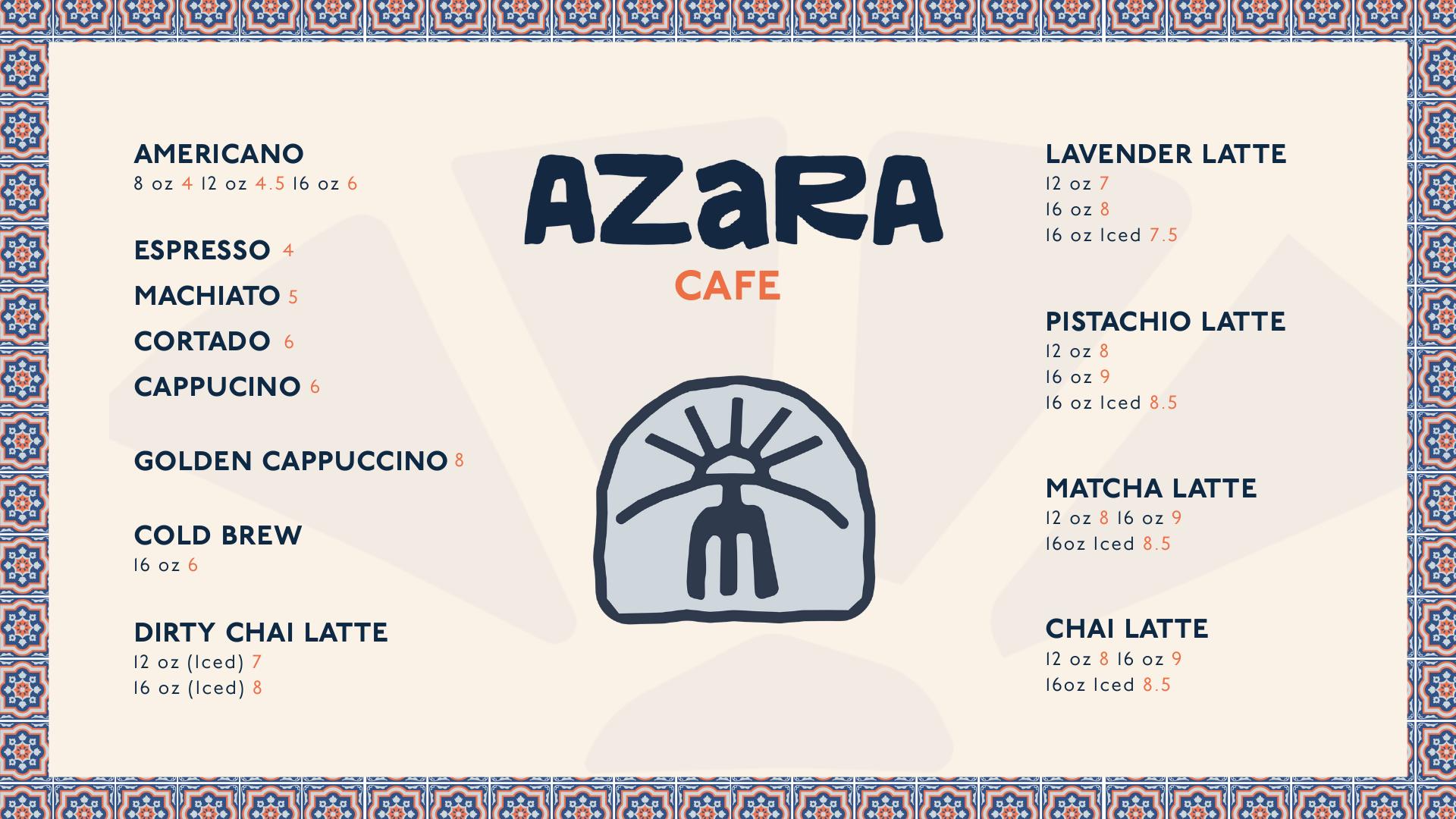 AMERICANO
8 oz 4 12 oz 4.5 16 oz 6

ESPRESSO 4

MACHIATO 5

CORTADO 6

CAPPUCINO 6

GOLDEN CAPPUCCINO 8

COLD BREW
16 oz 6

DIRTY CHAI LATTE
12 oz (Iced) 7
16 oz (Iced) 8

AZARA
CAFE

LAVENDER LATTE
12 oz 7
16 oz 8
16 oz Iced 7.5

PISTACHIO LATTE
12 oz 8
16 oz 9
16 oz Iced 8.5

MATCHA LATTE
12 oz 8 16 oz 9
16oz Iced 8.5

CHAI LATTE
12 oz 8 16 oz 9
16oz Iced 8.5